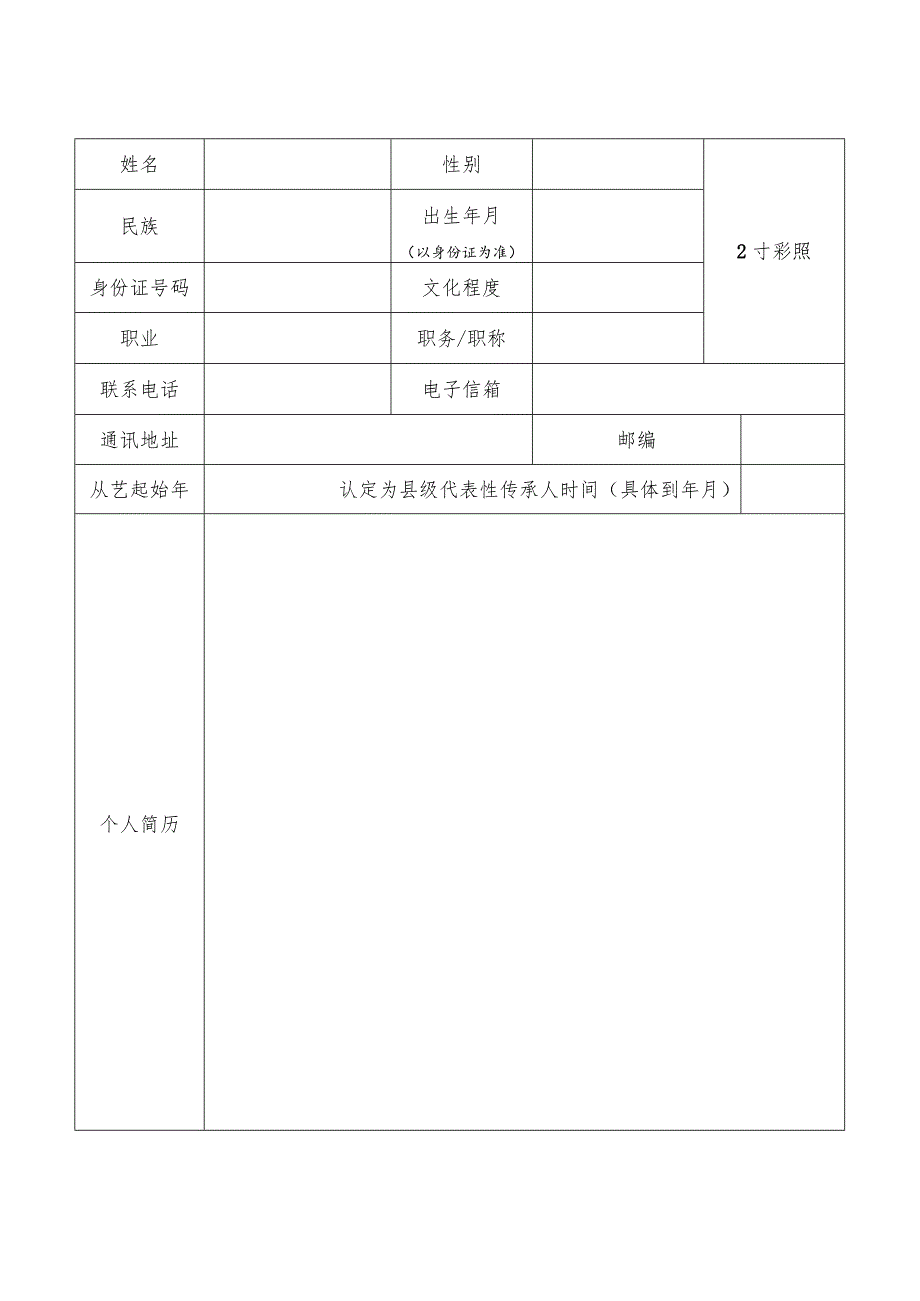 | 姓名 | | 性别 | | 2寸彩照 |
|---|---|---|---|---|
| 民族 | | 出生年月（以身份证为准） | | |
| 身份证号码 | | 文化程度 | | |
| 职业 | | 职务/职称 | | |
| 联系电话 | | 电子信箱 | | |
| 通讯地址 | | | 邮编 | |
| 从艺起始年 | 认定为县级代表性传承人时间（具体到年月） | | | |
| 个人简历 | | | | |